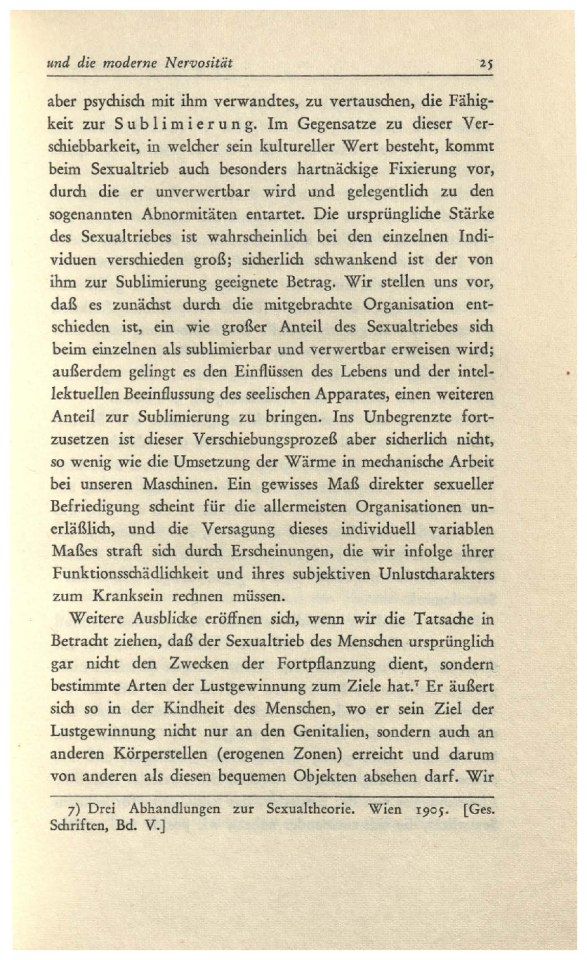 und die moderne Nervosität 25

aber psychisch mit ihm verwandtes, zu vertauschen, die Fähigkeit zur Sublimierung. Im Gegensatze zu dieser Verschiebbarkeit, in welcher sein kultureller Wert besteht, kommt beim Sexualtrieb auch besonders hartnäckige Fixierung vor, durch die er unverwertbar wird und gelegentlich zu den sogenannten Abnormitäten entartet. Die ursprüngliche Stärke des Sexualtriebes ist wahrscheinlich bei den einzelnen Individuen verschieden groß; sicherlich schwankend ist der von ihm zur Sublimierung geeignete Betrag. Wir stellen uns vor, daß es zunächst durch die mitgebrachte Organisation entschieden ist, ein wie großer Anteil des Sexualtriebes sich beim einzelnen als sublimierbar und verwertbar erweisen wird; außerdem gelingt es den Einflüssen des Lebens und der intellektuellen Beeinflussung des seelischen Apparates, einen weiteren Anteil zur Sublimierung zu bringen. Ins Unbegrenzte fortzusetzen ist dieser Verschiebungsprozeß aber sicherlich nicht, so wenig wie die Umsetzung der Wärme in mechanische Arbeit bei unseren Maschinen. Ein gewisses Maß direkter sexueller Befriedigung scheint für die allermeisten Organisationen unerläßlich, und die Versagung dieses individuell variablen Maßes straft sich durch Erscheinungen, die wir infolge ihrer Funktionsschädlichkeit und ihres subjektiven Unlustcharakters zum Kranksein rechnen müssen.

Weitere Ausblicke eröffnen sich, wenn wir die Tatsache in Betracht ziehen, daß der Sexualtrieb des Menschen ursprünglich gar nicht den Zwecken der Fortpflanzung dient, sondern bestimmte Arten der Lustgewinnung zum Ziele hat.⁷ Er äußert sich so in der Kindheit des Menschen, wo er sein Ziel der Lustgewinnung nicht nur an den Genitalien, sondern auch an anderen Körperstellen (erogenen Zonen) erreicht und darum von anderen als diesen bequemen Objekten absehen darf. Wir

7) Drei Abhandlungen zur Sexualtheorie. Wien 1905. [Ges. Schriften, Bd. V.]